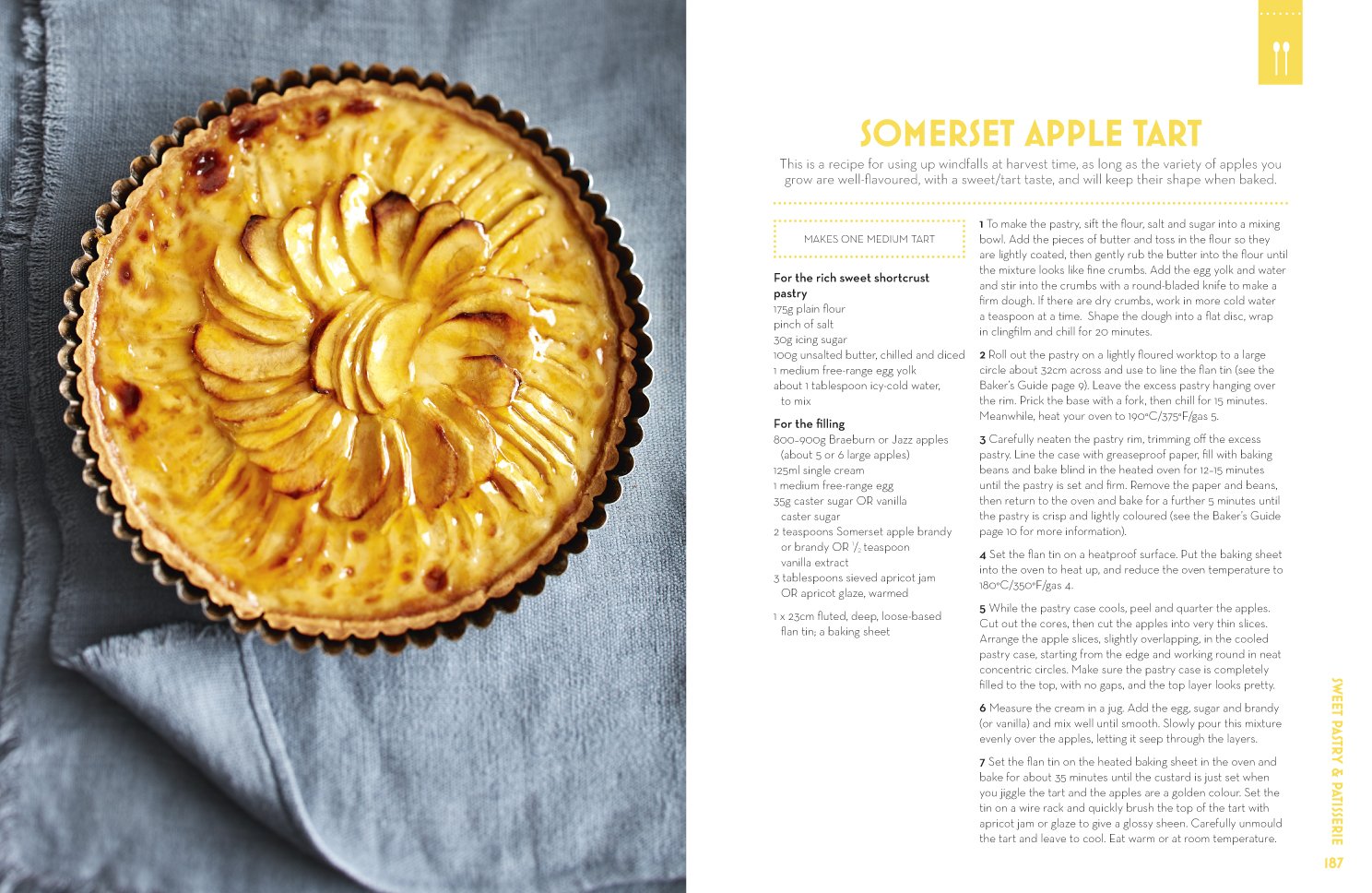 SOMERSET APPLE TART

This is a recipe for using up windfalls at harvest time, as long as the variety of apples you grow are well-flavoured, with a sweet/tart taste, and will keep their shape when baked.

MAKES ONE MEDIUM TART

For the rich sweet shortcrust pastry
175g plain flour
pinch of salt
30g icing sugar
100g unsalted butter, chilled and diced
1 medium free-range egg yolk
about 1 tablespoon icy-cold water, to mix

For the filling
800–900g Braeburn or Jazz apples (about 5 or 6 large apples)
125ml single cream
1 medium free-range egg
35g caster sugar OR vanilla caster sugar
2 teaspoons Somerset apple brandy or brandy OR $\frac{1}{2}$ teaspoon vanilla extract
3 tablespoons sieved apricot jam OR apricot glaze, warmed

1 x 23cm fluted, deep, loose-based flan tin; a baking sheet

1 To make the pastry, sift the flour, salt and sugar into a mixing bowl. Add the pieces of butter and toss in the flour so they are lightly coated, then gently rub the butter into the flour until the mixture looks like fine crumbs. Add the egg yolk and water and stir into the crumbs with a round-bladed knife to make a firm dough. If there are dry crumbs, work in more cold water a teaspoon at a time. Shape the dough into a flat disc, wrap in clingfilm and chill for 20 minutes.

2 Roll out the pastry on a lightly floured worktop to a large circle about 32cm across and use to line the flan tin (see the Baker's Guide page 9). Leave the excess pastry hanging over the rim. Prick the base with a fork, then chill for 15 minutes. Meanwhile, heat your oven to 190°C/375°F/gas 5.

3 Carefully neaten the pastry rim, trimming off the excess pastry. Line the case with greaseproof paper, fill with baking beans and bake blind in the heated oven for 12–15 minutes until the pastry is set and firm. Remove the paper and beans, then return to the oven and bake for a further 5 minutes until the pastry is crisp and lightly coloured (see the Baker's Guide page 10 for more information).

4 Set the flan tin on a heatproof surface. Put the baking sheet into the oven to heat up, and reduce the oven temperature to 180°C/350°F/gas 4.

5 While the pastry case cools, peel and quarter the apples. Cut out the cores, then cut the apples into very thin slices. Arrange the apple slices, slightly overlapping, in the cooled pastry case, starting from the edge and working round in neat concentric circles. Make sure the pastry case is completely filled to the top, with no gaps, and the top layer looks pretty.

6 Measure the cream in a jug. Add the egg, sugar and brandy (or vanilla) and mix well until smooth. Slowly pour this mixture evenly over the apples, letting it seep through the layers.

7 Set the flan tin on the heated baking sheet in the oven and bake for about 35 minutes until the custard is just set when you jiggle the tart and the apples are a golden colour. Set the tin on a wire rack and quickly brush the top of the tart with apricot jam or glaze to give a glossy sheen. Carefully unmould the tart and leave to cool. Eat warm or at room temperature.

SWEET PASTRY & PATISSERIE

187